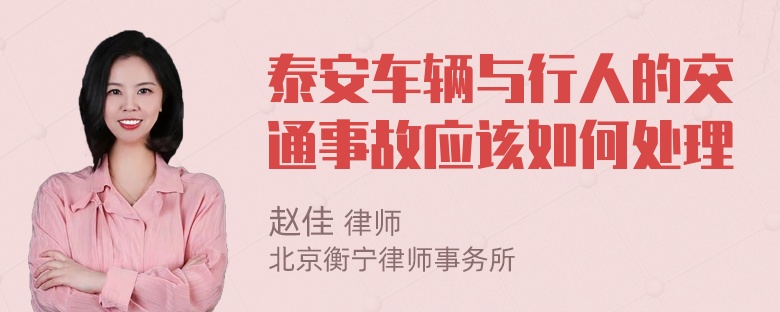 泰安车辆与行人的交通事故应该如何处理

赵佳 律师
北京衡宁律师事务所